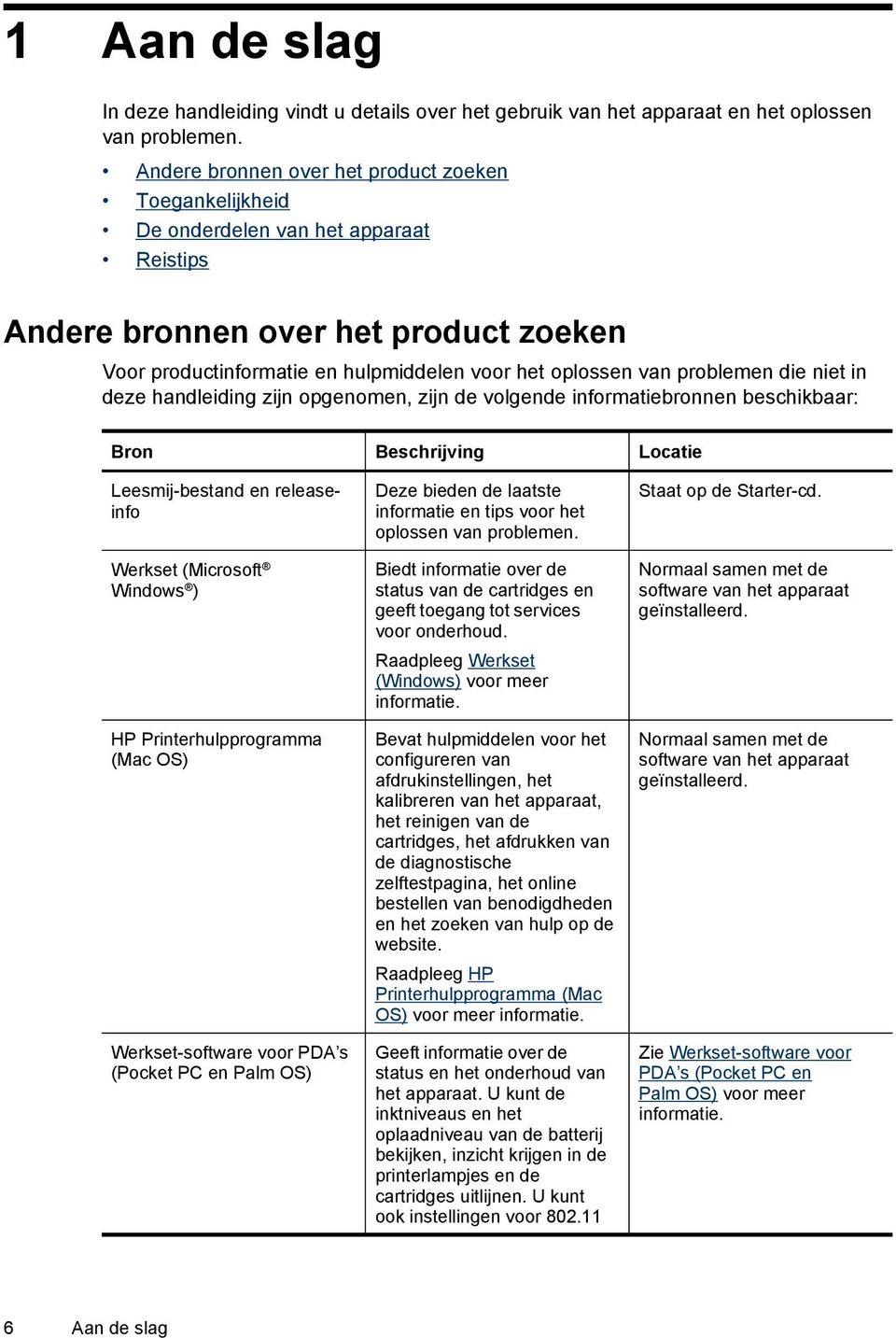 1 Aan de slag

In deze handleiding vindt u details over het gebruik van het apparaat en het oplossen van problemen.

• Andere bronnen over het product zoeken
• Toegankelijkheid
• De onderdelen van het apparaat
• Reistips

Andere bronnen over het product zoeken

Voor productinformatie en hulpmiddelen voor het oplossen van problemen die niet in deze handleiding zijn opgenomen, zijn de volgende informatiebronnen beschikbaar:

| Bron | Beschrijving | Locatie |
|---|---|---|
| Leesmij-bestand en release-info | Deze bieden de laatste informatie en tips voor het oplossen van problemen. | Staat op de Starter-cd. |
| Werkset (Microsoft® Windows®) | Biedt informatie over de status van de cartridges en geeft toegang tot services voor onderhoud. Raadpleeg Werkset (Windows) voor meer informatie. | Normaal samen met de software van het apparaat geïnstalleerd. |
| HP Printerhulpprogramma (Mac OS) | Bevat hulpmiddelen voor het configureren van afdrukinstellingen, het kalibreren van het apparaat, het reinigen van de cartridges, het afdrukken van de diagnostische zelftestpagina, het online bestellen van benodigdheden en het zoeken van hulp op de website. Raadpleeg HP Printerhulpprogramma (Mac OS) voor meer informatie. | Normaal samen met de software van het apparaat geïnstalleerd. |
| Werkset-software voor PDA's (Pocket PC en Palm OS) | Geeft informatie over de status en het onderhoud van het apparaat. U kunt de inktniveaus en het oplaadniveau van de batterij bekijken, inzicht krijgen in de printerlampjes en de cartridges uitlijnen. U kunt ook instellingen voor 802.11 | Zie Werkset-software voor PDA's (Pocket PC en Palm OS) voor meer informatie. |

6 Aan de slag